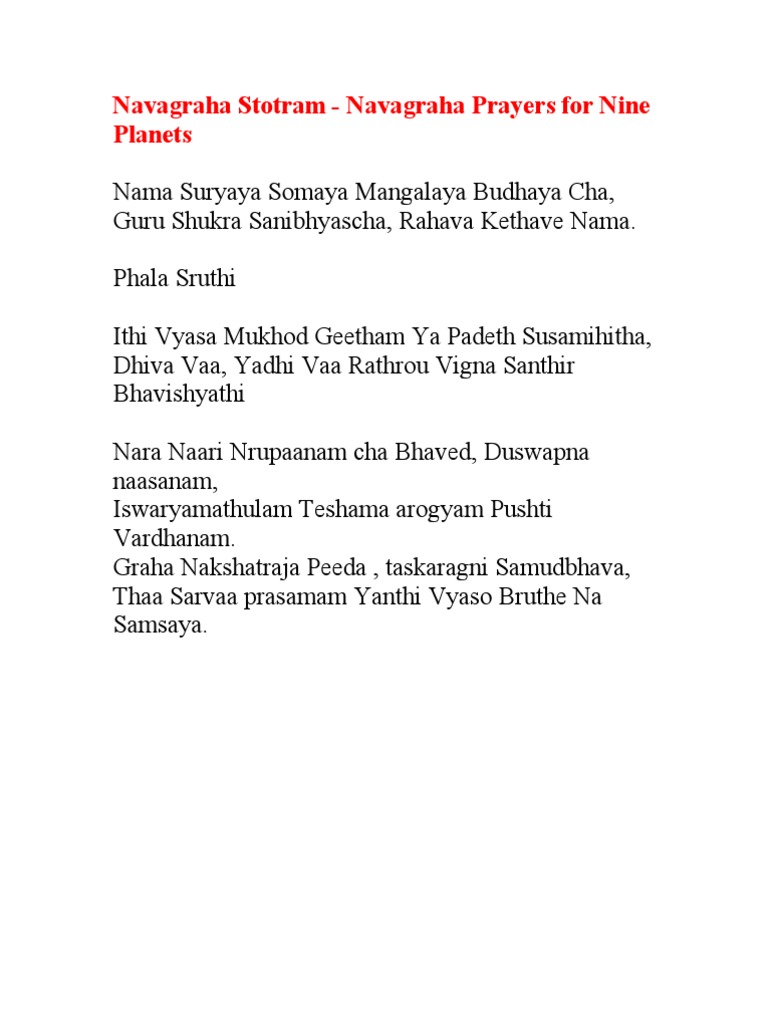 Navagraha Stotram - Navagraha Prayers for Nine Planets

Nama Suryaya Somaya Mangalaya Budhaya Cha, Guru Shukra Sanibhyascha, Rahava Kethave Nama.

Phala Sruthi

Ithi Vyasa Mukhod Geetham Ya Padeth Susamihitha, Dhiva Vaa, Yadhi Vaa Rathrou Vigna Santhir Bhavishyathi

Nara Naari Nrupaanam cha Bhaved, Duswapna naasanam,
Iswaryamathulam Teshama arogyam Pushti Vardhanam.
Graha Nakshatraja Peeda , taskaragni Samudbhava,
Thaa Sarvaa prasamam Yanthi Vyaso Bruthe Na Samsaya.